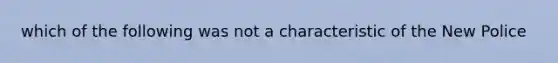 which of the following was not a characteristic of the New Police